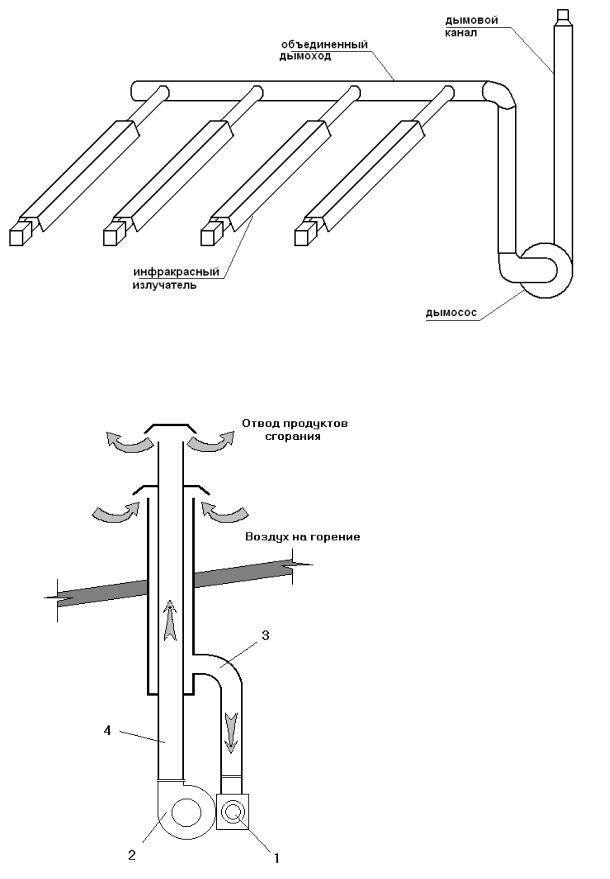 дымовой канал

объединенный дымоход

инфракрасный излучатель

дымосос

Отвод продуктов сгорания

Воздух на горение

3

4

2

1